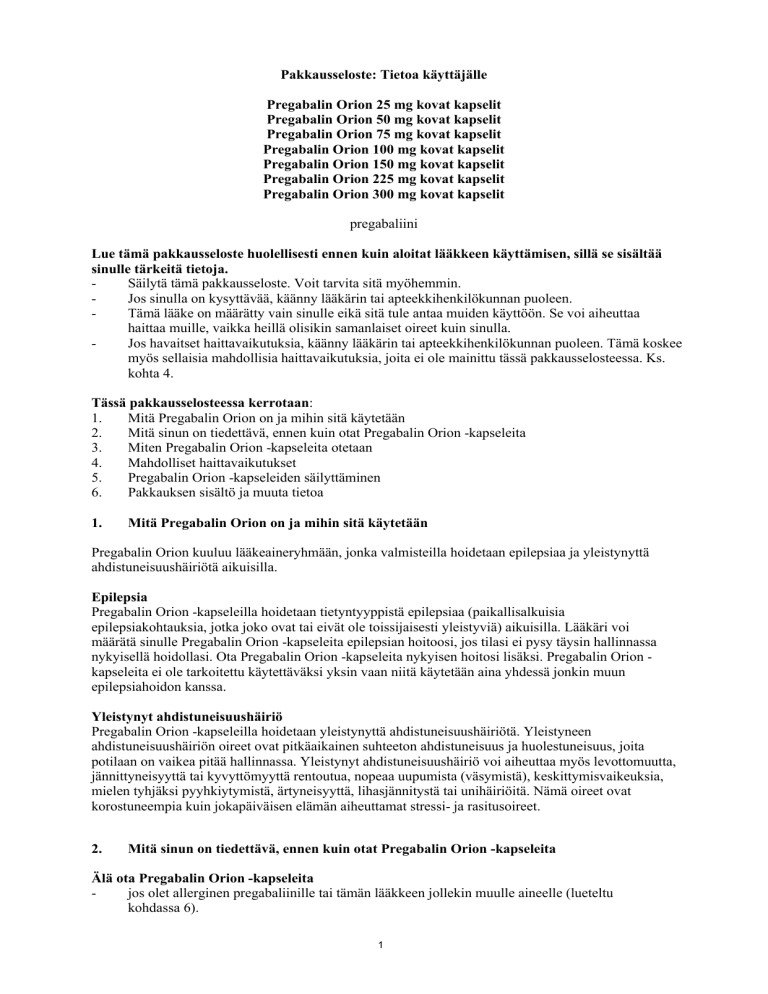 Pakkausseloste: Tietoa käyttäjälle

Pregabalin Orion 25 mg kovat kapselit
Pregabalin Orion 50 mg kovat kapselit
Pregabalin Orion 75 mg kovat kapselit
Pregabalin Orion 100 mg kovat kapselit
Pregabalin Orion 150 mg kovat kapselit
Pregabalin Orion 225 mg kovat kapselit
Pregabalin Orion 300 mg kovat kapselit

pregabaliini

Lue tämä pakkausseloste huolellisesti ennen kuin aloitat lääkkeen käyttämisen, sillä se sisältää sinulle tärkeitä tietoja.
- Säilytä tämä pakkausseloste. Voit tarvita sitä myöhemmin.
- Jos sinulla on kysyttävää, käänny lääkärin tai apteekkihenkilökunnan puoleen.
- Tämä lääke on määrätty vain sinulle eikä sitä tule antaa muiden käyttöön. Se voi aiheuttaa haittaa muille, vaikka heillä olisikin samanlaiset oireet kuin sinulla.
- Jos havaitset haittavaikutuksia, käänny lääkärin tai apteekkihenkilökunnan puoleen. Tämä koskee myös sellaisia mahdollisia haittavaikutuksia, joita ei ole mainittu tässä pakkausselosteessa. Ks. kohta 4.

Tässä pakkausselosteessa kerrotaan:
1. Mitä Pregabalin Orion on ja mihin sitä käytetään
2. Mitä sinun on tiedettävä, ennen kuin otat Pregabalin Orion -kapseleita
3. Miten Pregabalin Orion -kapseleita otetaan
4. Mahdolliset haittavaikutukset
5. Pregabalin Orion -kapseleiden säilyttäminen
6. Pakkauksen sisältö ja muuta tietoa

1. Mitä Pregabalin Orion on ja mihin sitä käytetään

Pregabalin Orion kuuluu lääkeaineryhmään, jonka valmisteilla hoidetaan epilepsiaa ja yleistynyttä ahdistuneisuushäiriötä aikuisilla.

Epilepsia
Pregabalin Orion -kapseleilla hoidetaan tietyntyyppistä epilepsiaa (paikallisalkuisia epilepsiakohtauksia, jotka joko ovat tai eivät ole toissijaisesti yleistyviä) aikuisilla. Lääkäri voi määrätä sinulle Pregabalin Orion -kapseleita epilepsian hoitoosi, jos tilasi ei pysy täysin hallinnassa nykyisellä hoidollasi. Ota Pregabalin Orion -kapseleita nykyisen hoitosi lisäksi. Pregabalin Orion -kapseleita ei ole tarkoitettu käytettäväksi yksin vaan niitä käytetään aina yhdessä jonkin muun epilepsiahoidon kanssa.

Yleistynyt ahdistuneisuushäiriö
Pregabalin Orion -kapseleilla hoidetaan yleistynyttä ahdistuneisuushäiriötä. Yleistyneen ahdistuneisuushäiriön oireet ovat pitkäaikainen suhteeton ahdistuneisuus ja huolestuneisuus, joita potilaan on vaikea pitää hallinnassa. Yleistynyt ahdistuneisuushäiriö voi aiheuttaa myös levottomuutta, jännittyneisyyttä tai kyvyttömyyttä rentoutua, nopeaa uupumista (väsymistä), keskittymisvaikeuksia, mielen tyhjäksi pyyhkiytymistä, ärtyneisyyttä, lihasjännitystä tai unihäiriöitä. Nämä oireet ovat korostuneempia kuin jokapäiväisen elämän aiheuttamat stressi- ja rasitusoireet.

2. Mitä sinun on tiedettävä, ennen kuin otat Pregabalin Orion -kapseleita

Älä ota Pregabalin Orion -kapseleita
- jos olet allerginen pregabaliinille tai tämän lääkkeen jollekin muulle aineelle (lueteltu kohdassa 6).

1